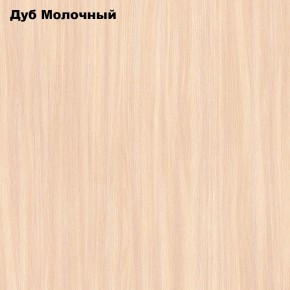 Дуб Молочный